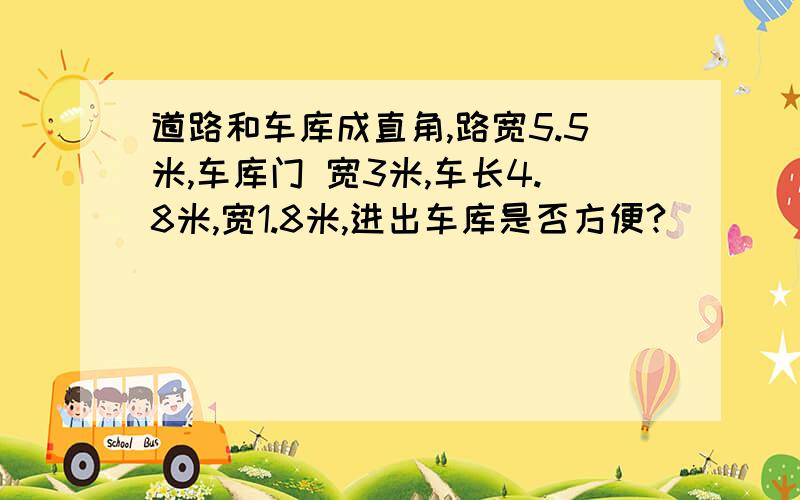 道路和车库成直角,路宽5.5米,车库门 宽3米,车长4.8米,宽1.8米,进出车库是否方便?

School Bus